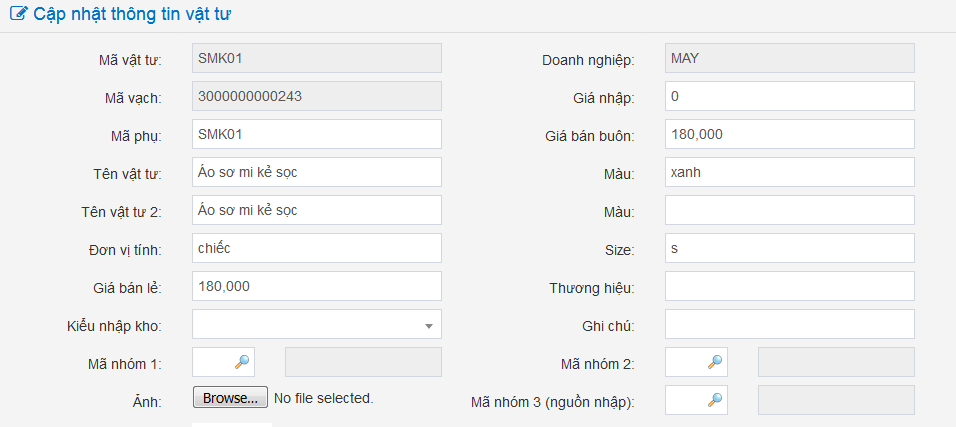 Cập nhật thông tin vật tư

Mã vật tư: SMK01
Mã vạch: 3000000000243
Mã phụ: SMK01
Tên vật tư: Áo sơ mi kẻ sọc
Tên vật tư 2: Áo sơ mi kẻ sọc
Đơn vị tính: chiếc
Giá bán lẻ: 180,000
Kiểu nhập kho:
Mã nhóm 1:
Ảnh: Browse... No file selected.

Doanh nghiệp: MAY
Giá nhập: 0
Giá bán buôn: 180,000
Màu: xanh
Màu:
Size: s
Thương hiệu:
Ghi chú:
Mã nhóm 2:
Mã nhóm 3 (nguồn nhập):